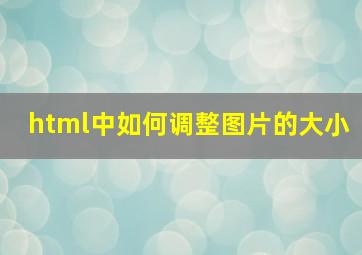 html中如何调整图片的大小